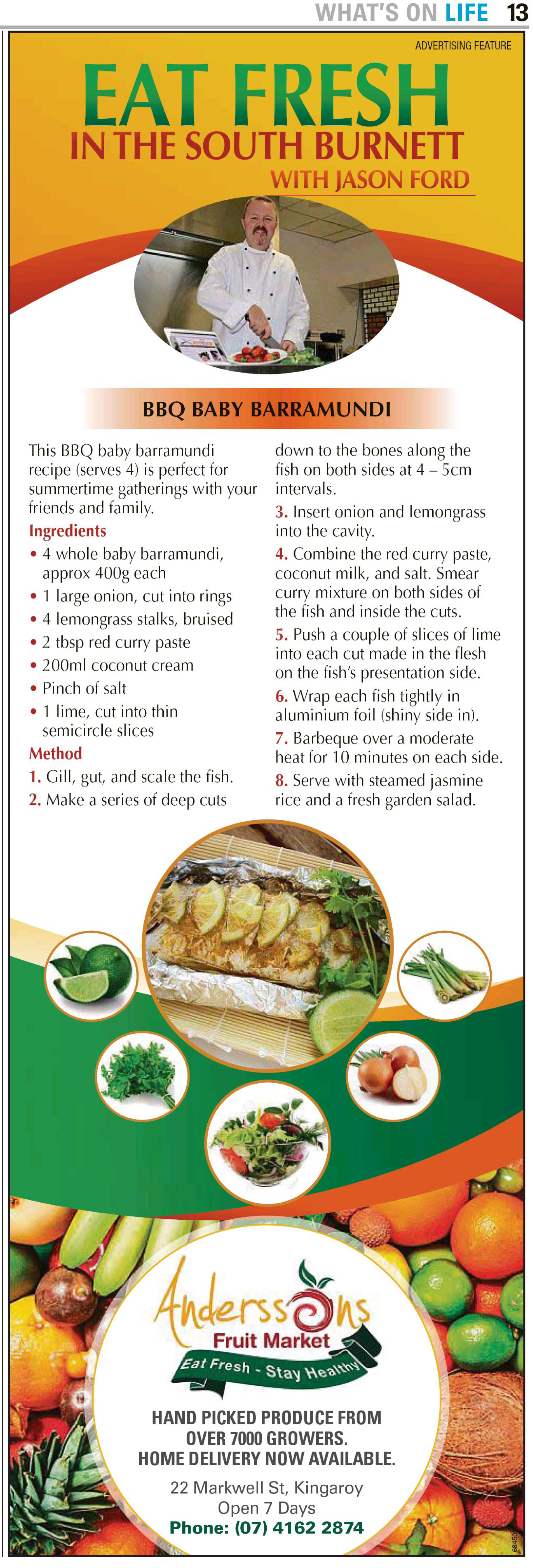 WHAT'S ON LIFE 13

ADVERTISING FEATURE

EAT FRESH
IN THE SOUTH BURNETT
WITH JASON FORD

BBQ BABY BARRAMUNDI

This BBQ baby barramundi recipe (serves 4) is perfect for summertime gatherings with your friends and family.

Ingredients
• 4 whole baby barramundi, approx 400g each
• 1 large onion, cut into rings
• 4 lemongrass stalks, bruised
• 2 tbsp red curry paste
• 200ml coconut cream
• Pinch of salt
• 1 lime, cut into thin semicircle slices

Method
1. Gill, gut, and scale the fish.
2. Make a series of deep cuts down to the bones along the fish on both sides at 4 – 5cm intervals.
3. Insert onion and lemongrass into the cavity.
4. Combine the red curry paste, coconut milk, and salt. Smear curry mixture on both sides of the fish and inside the cuts.
5. Push a couple of slices of lime into each cut made in the flesh on the fish's presentation side.
6. Wrap each fish tightly in aluminium foil (shiny side in).
7. Barbeque over a moderate heat for 10 minutes on each side.
8. Serve with steamed jasmine rice and a fresh garden salad.

Anderssons
Fruit Market
Eat Fresh - Stay Healthy

HAND PICKED PRODUCE FROM OVER 7000 GROWERS.
HOME DELIVERY NOW AVAILABLE.

22 Markwell St, Kingaroy
Open 7 Days
Phone: (07) 4162 2874